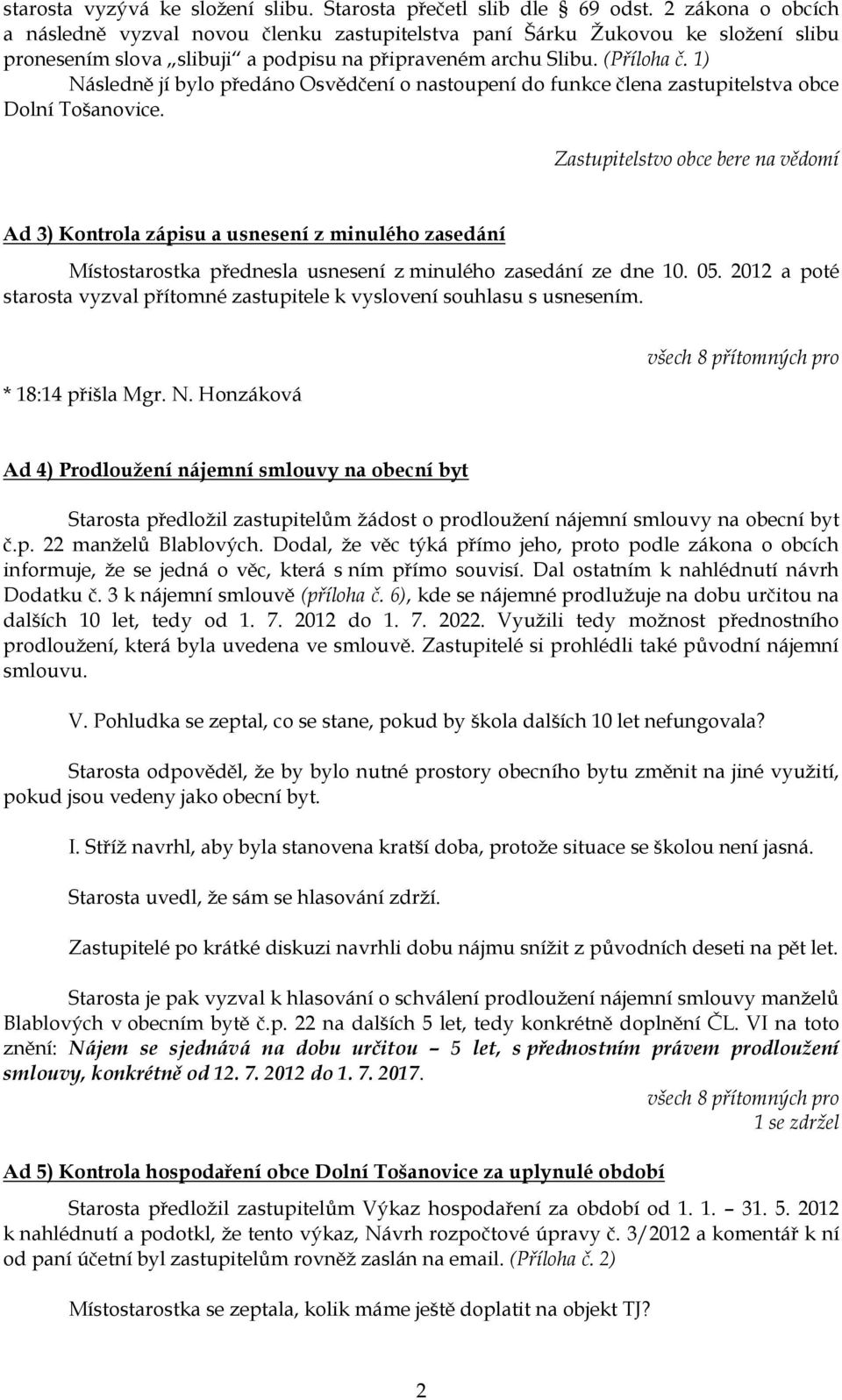 starosta vyzývá ke složení slibu. Starosta přečetl slib dle 69 odst. 2 zákona o obcích a následně vyzval novou členku zastupitelstva paní Šárku Žukovou ke složení slibu pronesením slova „slibuji“ a podpisu na připraveném archu Slibu. (Příloha č. 1) Následně jí bylo předáno Osvědčení o nastoupení do funkce člena zastupitelstva obce Dolní Tošanovice.

Zastupitelstvo obce bere na vědomí

Ad 3) Kontrola zápisu a usnesení z minulého zasedání

Místostarostka přednesla usnesení z minulého zasedání ze dne 10. 05. 2012 a poté starosta vyzval přítomné zastupitele k vyslovení souhlasu s usnesením.

všech 8 přítomných pro

* 18:14 přišla Mgr. N. Honzáková

Ad 4) Prodloužení nájemní smlouvy na obecní byt

Starosta předložil zastupitelům žádost o prodloužení nájemní smlouvy na obecní byt č.p. 22 manželů Blablových. Dodal, že věc týká přímo jeho, proto podle zákona o obcích informuje, že se jedná o věc, která s ním přímo souvisí. Dal ostatním k nahlédnutí návrh Dodatku č. 3 k nájemní smlouvě (příloha č. 6), kde se nájemné prodlužuje na dobu určitou na dalších 10 let, tedy od 1. 7. 2012 do 1. 7. 2022. Využili tedy možnost přednostního prodloužení, která byla uvedena ve smlouvě. Zastupitelé si prohlédli také původní nájemní smlouvu.

V. Pohludka se zeptal, co se stane, pokud by škola dalších 10 let nefungovala?

Starosta odpověděl, že by bylo nutné prostory obecního bytu změnit na jiné využití, pokud jsou vedeny jako obecní byt.

I. Stříž navrhl, aby byla stanovena kratší doba, protože situace se školou není jasná.

Starosta uvedl, že sám se hlasování zdrží.

Zastupitelé po krátké diskuzi navrhli dobu nájmu snížit z původních deseti na pět let.

Starosta je pak vyzval k hlasování o schválení prodloužení nájemní smlouvy manželů Blablových v obecním bytě č.p. 22 na dalších 5 let, tedy konkrétně doplnění ČL. VI na toto znění: Nájem se sjednává na dobu určitou – 5 let, s přednostním právem prodloužení smlouvy, konkrétně od 12. 7. 2012 do 1. 7. 2017.

všech 8 přítomných pro
1 se zdržel

Ad 5) Kontrola hospodaření obce Dolní Tošanovice za uplynulé období

Starosta předložil zastupitelům Výkaz hospodaření za období od 1. 1. – 31. 5. 2012 k nahlédnutí a podotkl, že tento výkaz, Návrh rozpočtové úpravy č. 3/2012 a komentář k ní od paní účetní byl zastupitelům rovněž zaslán na email. (Příloha č. 2)

Místostarostka se zeptala, kolik máme ještě doplatit na objekt TJ?

2